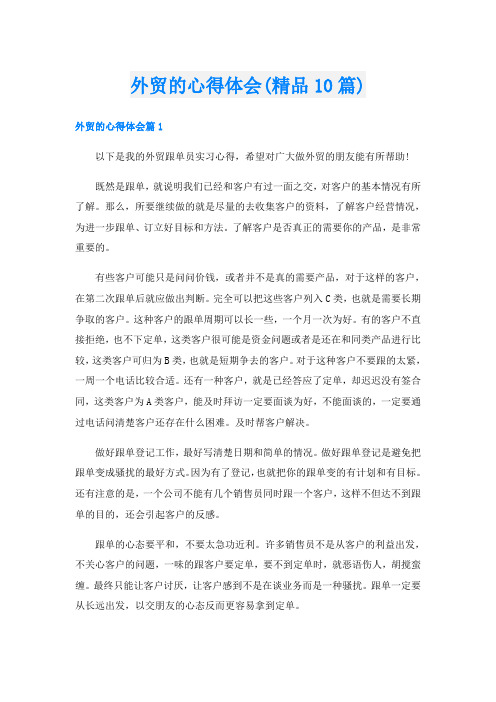 外贸的心得体会(精品10篇)

外贸的心得体会篇1

以下是我的外贸跟单员实习心得，希望对广大做外贸的朋友能有所帮助！

既然是跟单，就说明我们已经和客户有过一面之交，对客户的基本情况有所了解。那么，所要继续做的就是尽量的去收集客户的资料，了解客户经营情况，为进一步跟单、订立好目标和方法。了解客户是否真正的需要你的产品，是非常重要的。

有些客户可能只是问问价钱，或者并不是真的需要产品，对于这样的客户，在第二次跟单后就应做出判断。完全可以把这些客户列入C类，也就是需要长期争取的客户。这种客户的跟单周期可以长一些，一个月一次为好。有的客户不直接拒绝，也不下定单，这类客户很可能是资金问题或者是还在和同类产品进行比较，这类客户可归为B类，也就是短期争去的客户。对于这种客户不要跟的太紧，一周一个电话比较合适。还有一种客户，就是已经答应了定单，却迟迟没有签合同，这类客户为A类客户，能及时拜访一定要面谈为好，不能面谈的，一定要通过电话问清楚客户还存在什么困难。及时帮客户解决。

做好跟单登记工作，最好写清楚日期和简单的情况。做好跟单登记是避免把跟单变成骚扰的最好方式。因为有了登记，也就把你的跟单变的有计划和有目标。还有注意的是，一个公司不能有几个销售员同时跟一个客户，这样不但达不到跟单的目的，还会引起客户的反感。

跟单的心态要平和，不要太急功近利。许多销售员不是从客户的利益出发，不关心客户的问题，一味的跟客户要定单，要不到定单时，就恶语伤人，胡搅蛮缠。最终只能让客户讨厌，让客户感到不是在谈业务而是一种骚扰。跟单一定要从长远出发，以交朋友的心态反而更容易拿到定单。